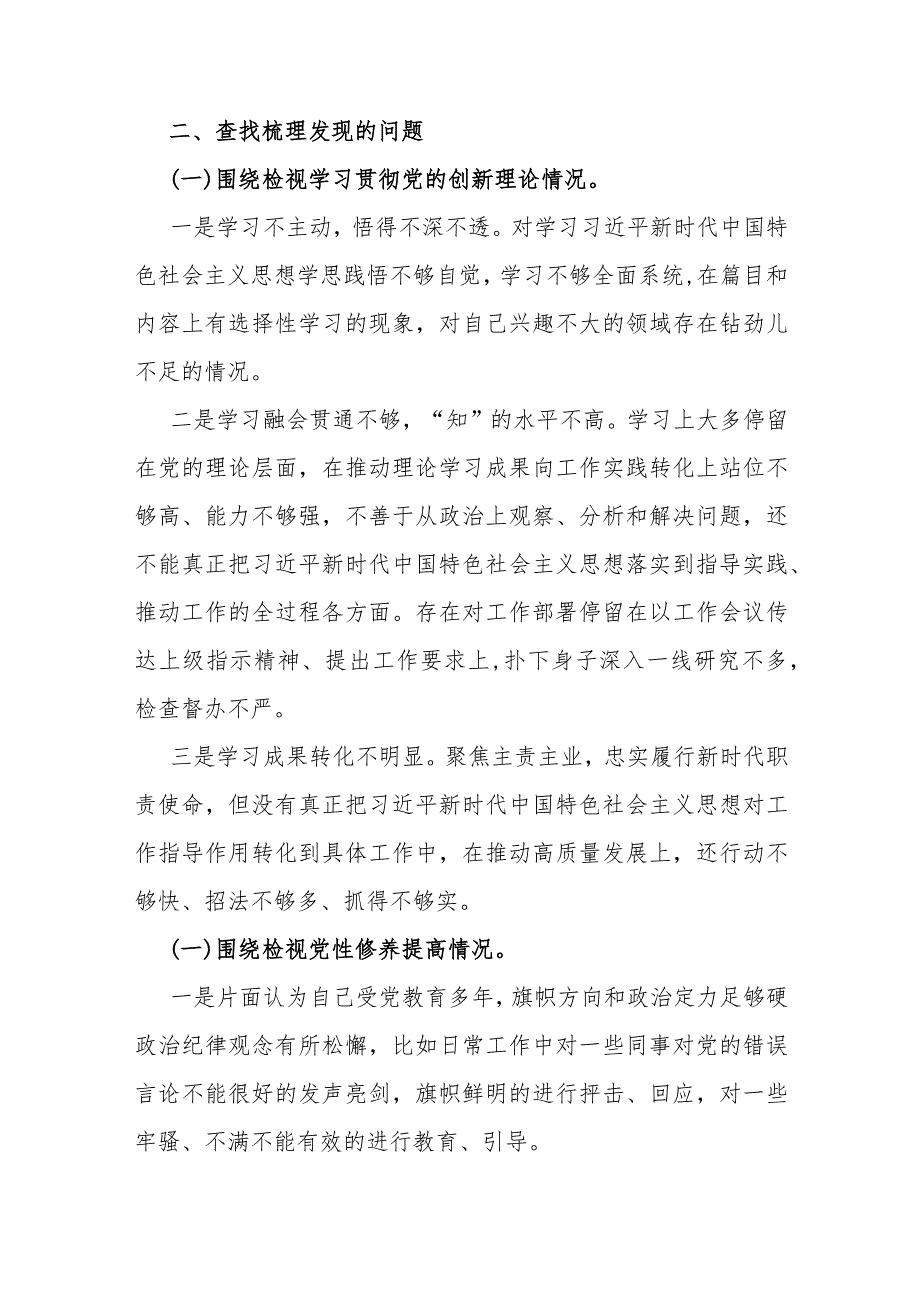 二、查找梳理发现的问题

(一)围绕检视学习贯彻党的创新理论情况。

一是学习不主动，悟得不深不透。对学习习近平新时代中国特色社会主义思想学思践悟不够自觉，学习不够全面系统,在篇目和内容上有选择性学习的现象，对自己兴趣不大的领域存在钻劲儿不足的情况。

二是学习融会贯通不够，“知”的水平不高。学习上大多停留在党的理论层面，在推动理论学习成果向工作实践转化上站位不够高、能力不够强，不善于从政治上观察、分析和解决问题，还不能真正把习近平新时代中国特色社会主义思想落实到指导实践、推动工作的全过程各方面。存在对工作部署停留在以工作会议传达上级指示精神、提出工作要求上,扑下身子深入一线研究不多,检查督办不严。

三是学习成果转化不明显。聚焦主责主业，忠实履行新时代职责使命，但没有真正把习近平新时代中国特色社会主义思想对工作指导作用转化到具体工作中，在推动高质量发展上，还行动不够快、招法不够多、抓得不够实。

(一)围绕检视党性修养提高情况。

一是片面认为自己受党教育多年,旗帜方向和政治定力足够硬政治纪律观念有所松懈，比如日常工作中对一些同事对党的错误言论不能很好的发声亮剑，旗帜鲜明的进行抨击、回应，对一些牢骚、不满不能有效的进行教育、引导。